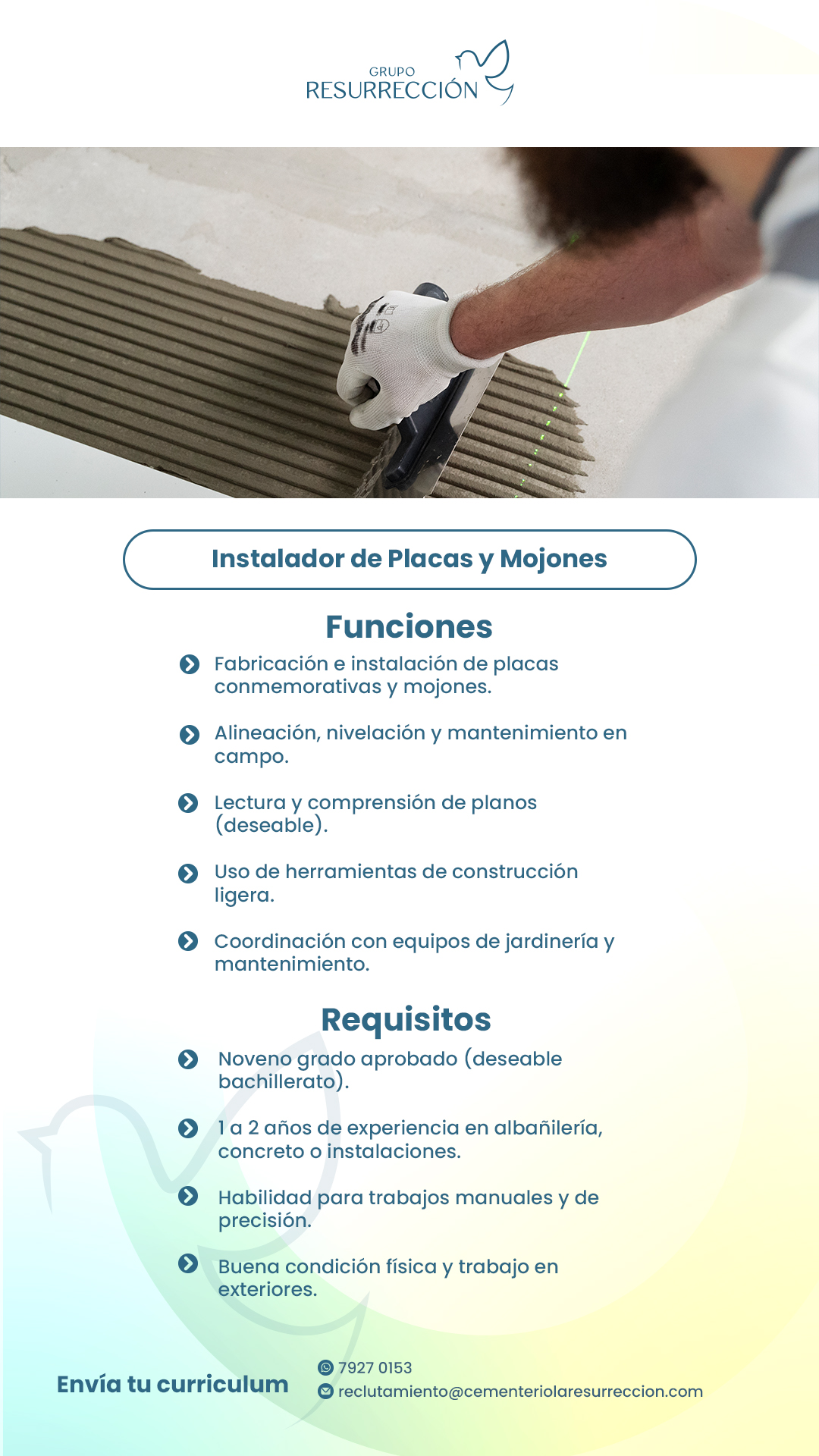 GRUPO
RESURRECCIÓN

Instalador de Placas y Mojones

Funciones

Fabricación e instalación de placas conmemorativas y mojones.

Alineación, nivelación y mantenimiento en campo.

Lectura y comprensión de planos (deseable).

Uso de herramientas de construcción ligera.

Coordinación con equipos de jardinería y mantenimiento.

Requisitos

Noveno grado aprobado (deseable bachillerato).

1 a 2 años de experiencia en albañilería, concreto o instalaciones.

Habilidad para trabajos manuales y de precisión.

Buena condición física y trabajo en exteriores.

Envía tu curriculum

7927 0153
reclutamiento@cementeriolaresurreccion.com